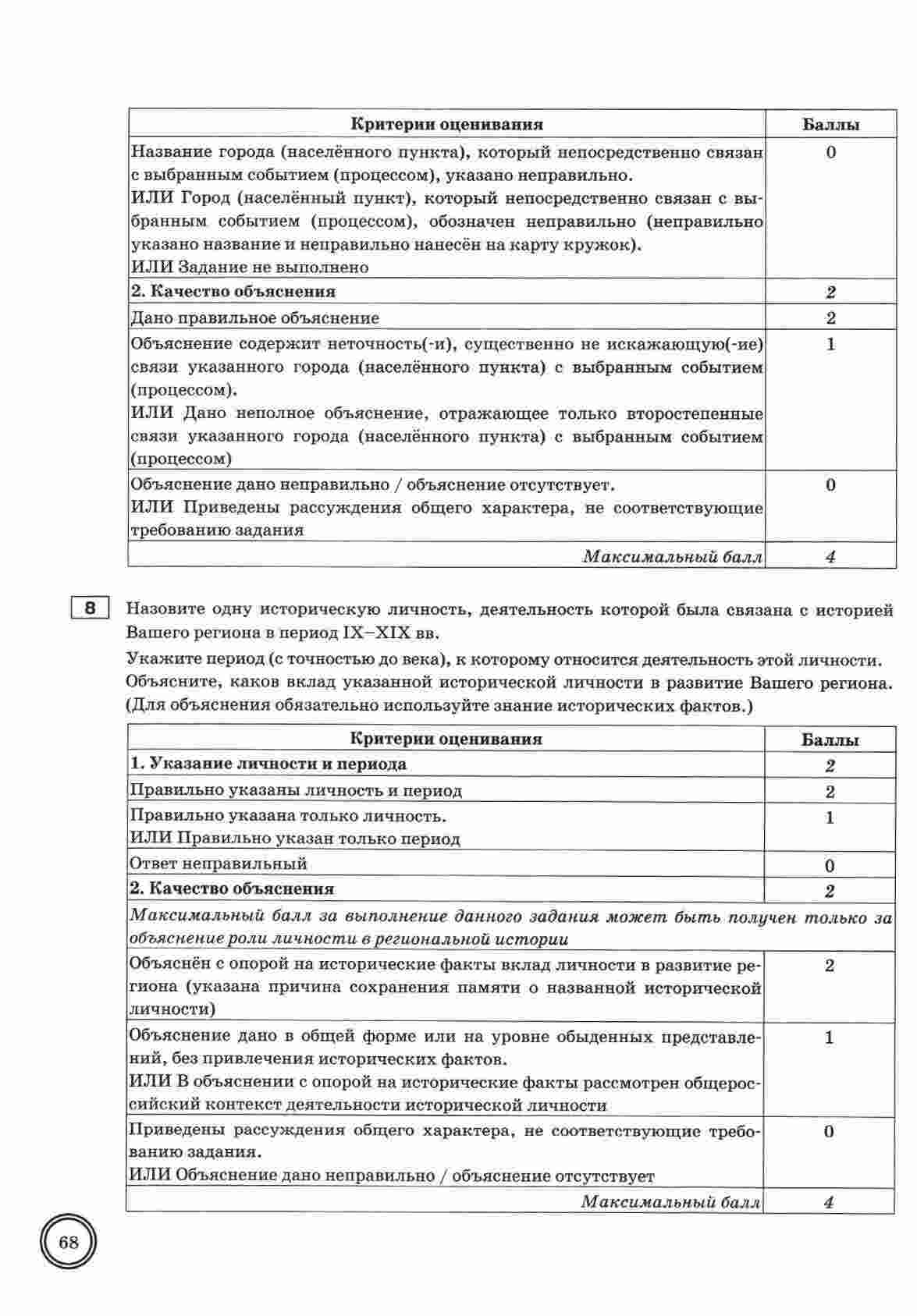 | Критерии оценивания | Баллы |
|---|---|
| Название города (населённого пункта), который непосредственно связан с выбранным событием (процессом), указано неправильно. ИЛИ Город (населённый пункт), который непосредственно связан с выбранным событием (процессом), обозначен неправильно (неправильно указано название и неправильно нанесён на карту кружок). ИЛИ Задание не выполнено | 0 |
| **2. Качество объяснения** | *2* |
| Дано правильное объяснение | 2 |
| Объяснение содержит неточность(-и), существенно не искажающую(-ие) связи указанного города (населённого пункта) с выбранным событием (процессом). ИЛИ Дано неполное объяснение, отражающее только второстепенные связи указанного города (населённого пункта) с выбранным событием (процессом) | 1 |
| Объяснение дано неправильно / объяснение отсутствует. ИЛИ Приведены рассуждения общего характера, не соответствующие требованию задания | 0 |
| *Максимальный балл* | *4* |

8 Назовите одну историческую личность, деятельность которой была связана с историей Вашего региона в период IX–XIX вв.

Укажите период (с точностью до века), к которому относится деятельность этой личности. Объясните, каков вклад указанной исторической личности в развитие Вашего региона. (Для объяснения обязательно используйте знание исторических фактов.)

| Критерии оценивания | Баллы |
|---|---|
| **1. Указание личности и периода** | *2* |
| Правильно указаны личность и период | 2 |
| Правильно указана только личность. ИЛИ Правильно указан только период | 1 |
| Ответ неправильный | 0 |
| **2. Качество объяснения** | *2* |
| *Максимальный балл за выполнение данного задания может быть получен только за объяснение роли личности в региональной истории* | |
| Объяснён с опорой на исторические факты вклад личности в развитие региона (указана причина сохранения памяти о названной исторической личности) | 2 |
| Объяснение дано в общей форме или на уровне обыденных представлений, без привлечения исторических фактов. ИЛИ В объяснении с опорой на исторические факты рассмотрен общероссийский контекст деятельности исторической личности | 1 |
| Приведены рассуждения общего характера, не соответствующие требованию задания. ИЛИ Объяснение дано неправильно / объяснение отсутствует | 0 |
| *Максимальный балл* | *4* |

68